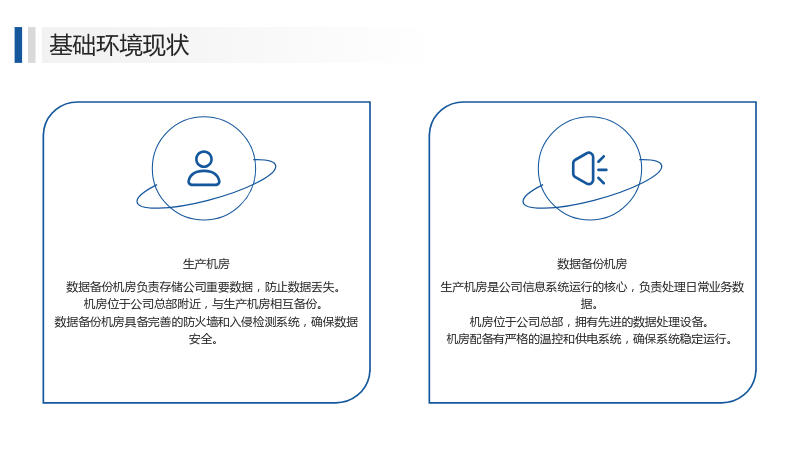 基础环境现状

生产机房

数据备份机房负责存储公司重要数据，防止数据丢失。
机房位于公司总部附近，与生产机房相互备份。
数据备份机房具备完善的防火墙和入侵检测系统，确保数据安全。

数据备份机房

生产机房是公司信息系统运行的核心，负责处理日常业务数据。
机房位于公司总部，拥有先进的数据处理设备。
机房配备有严格的温控和供电系统，确保系统稳定运行。